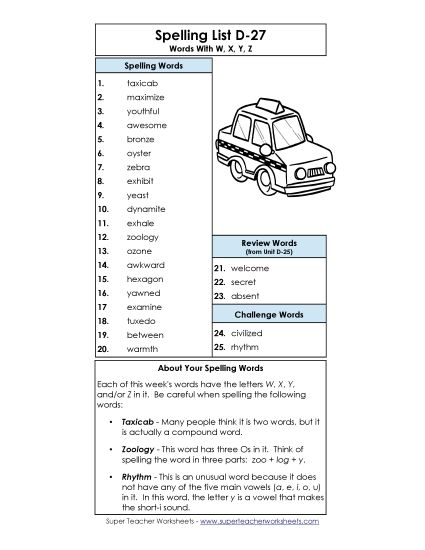 Spelling List D-27
Words With W, X, Y, Z

Spelling Words

1. taxicab
2. maximize
3. youthful
4. awesome
5. bronze
6. oyster
7. zebra
8. exhibit
9. yeast
10. dynamite
11. exhale
12. zoology
13. ozone
14. awkward
15. hexagon
16. yawned
17 examine
18. tuxedo
19. between
20. warmth

Review Words
(from Unit D-25)

21. welcome
22. secret
23. absent

Challenge Words

24. civilized
25. rhythm

About Your Spelling Words

Each of this week's words have the letters W, X, Y, and/or Z in it. Be careful when spelling the following words:

• Taxicab - Many people think it is two words, but it is actually a compound word.

• Zoology - This word has three Os in it. Think of spelling the word in three parts: zoo + log + y.

• Rhythm - This is an unusual word because it does not have any of the five main vowels (a, e, i, o, u) in it. In this word, the letter y is a vowel that makes the short-i sound.

Super Teacher Worksheets - www.superteacherworksheets.com